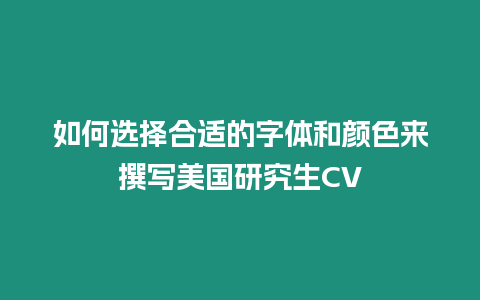 如何选择合适的字体和颜色来撰写美国研究生CV